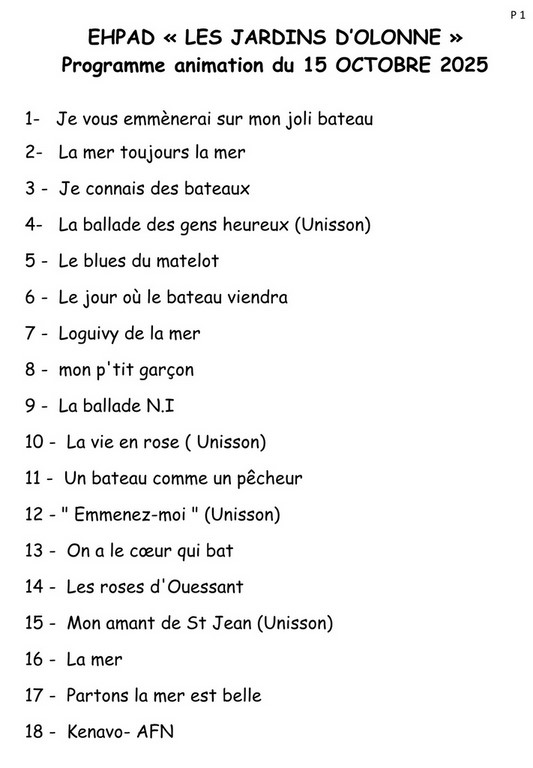 P 1

EHPAD « LES JARDINS D'OLONNE »
Programme animation du 15 OCTOBRE 2025

1- Je vous emmènerai sur mon joli bateau

2- La mer toujours la mer

3 - Je connais des bateaux

4- La ballade des gens heureux (Unisson)

5 - Le blues du matelot

6 - Le jour où le bateau viendra

7 - Loguivy de la mer

8 - mon p'tit garçon

9 - La ballade N.I

10 - La vie en rose ( Unisson)

11 - Un bateau comme un pêcheur

12 - " Emmenez-moi " (Unisson)

13 - On a le cœur qui bat

14 - Les roses d'Ouessant

15 - Mon amant de St Jean (Unisson)

16 - La mer

17 - Partons la mer est belle

18 - Kenavo- AFN